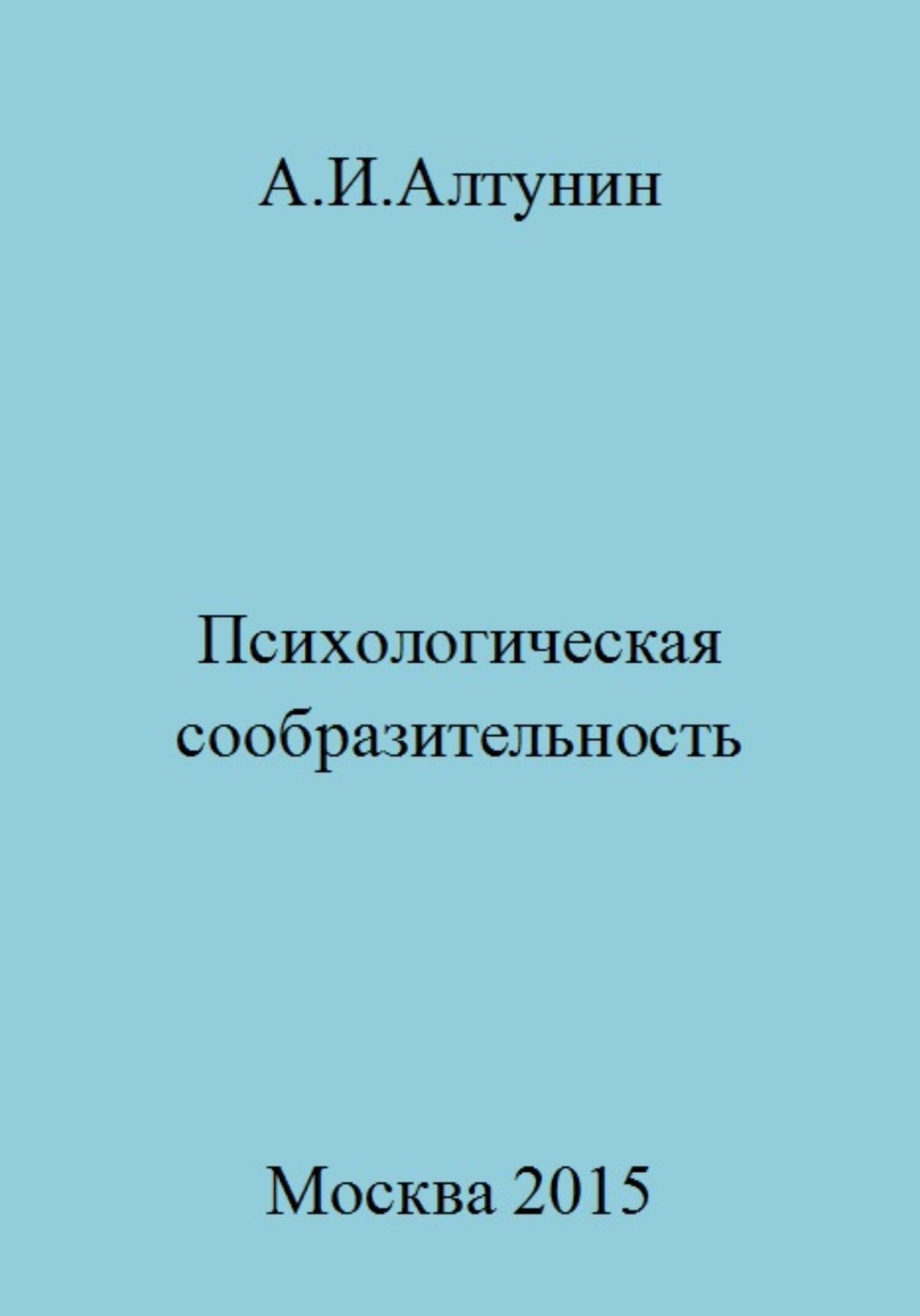 А.И.Алтунин

Психологическая сообразительность

Москва 2015